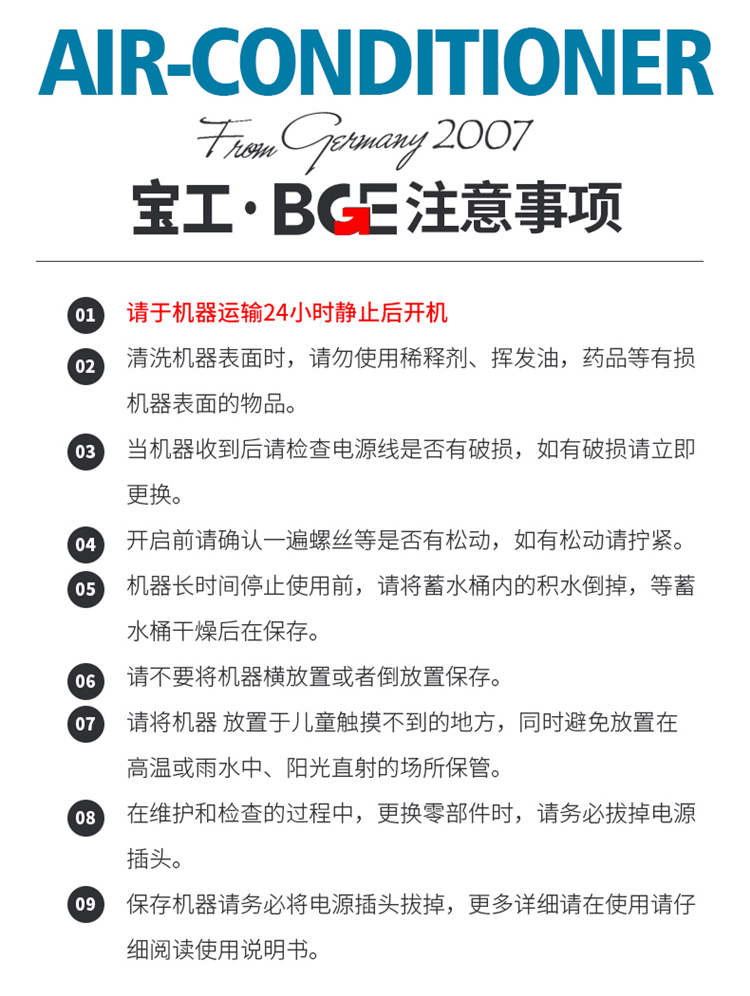 AIR-CONDITIONER

From Germany 2007

宝工·BGE注意事项

01 请于机器运输24小时静止后开机

02 清洗机器表面时，请勿使用稀释剂、挥发油，药品等有损机器表面的物品。

03 当机器收到后请检查电源线是否有破损，如有破损请立即更换。

04 开启前请确认一遍螺丝等是否有松动，如有松动请拧紧。

05 机器长时间停止使用前，请将蓄水桶内的积水倒掉，等蓄水桶干燥后在保存。

06 请不要将机器横放置或者倒放置保存。

07 请将机器 放置于儿童触摸不到的地方，同时避免放置在高温或雨水中、阳光直射的场所保管。

08 在维护和检查的过程中，更换零部件时，请务必拔掉电源插头。

09 保存机器请务必将电源插头拔掉，更多详细请在使用请仔细阅读使用说明书。